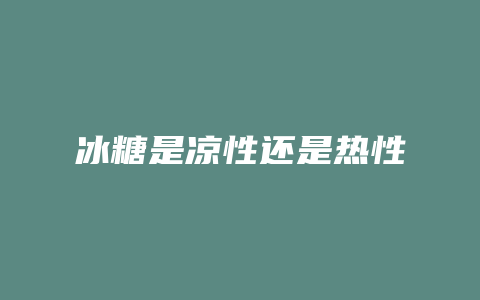 冰糖是凉性还是热性